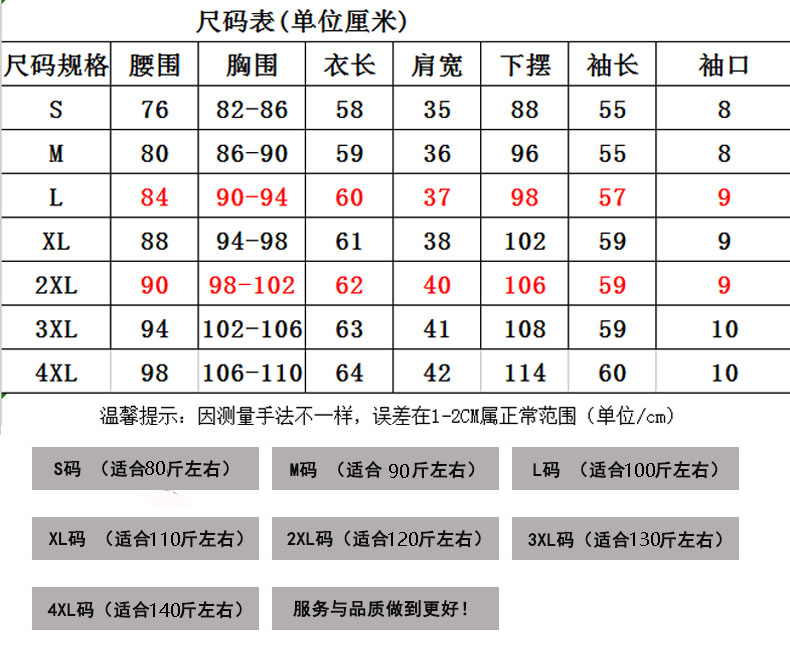 尺码表(单位厘米)

| 尺码规格 | 腰围 | 胸围 | 衣长 | 肩宽 | 下摆 | 袖长 | 袖口 |
|---|---|---|---|---|---|---|---|
| S | 76 | 82-86 | 58 | 35 | 88 | 55 | 8 |
| M | 80 | 86-90 | 59 | 36 | 96 | 55 | 8 |
| L | 84 | 90-94 | 60 | 37 | 98 | 57 | 9 |
| XL | 88 | 94-98 | 61 | 38 | 102 | 59 | 9 |
| 2XL | 90 | 98-102 | 62 | 40 | 106 | 59 | 9 |
| 3XL | 94 | 102-106 | 63 | 41 | 108 | 59 | 10 |
| 4XL | 98 | 106-110 | 64 | 42 | 114 | 60 | 10 |

温馨提示：因测量手法不一样，误差在1-2CM属正常范围（单位/cm）

S码 （适合80斤左右）

M码 （适合 90斤左右）

L码 （适合100斤左右）

XL码 （适合110斤左右）

2XL码（适合120斤左右）

3XL码（适合130斤左右）

4XL码（适合140斤左右）

服务与品质做到更好！